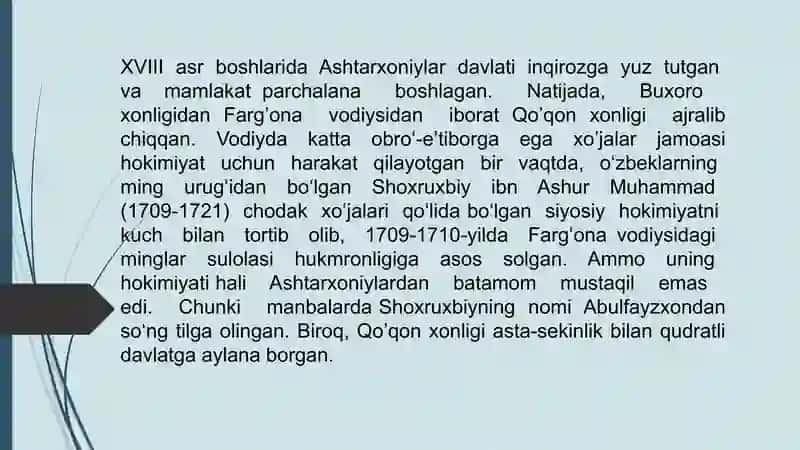 XVIII asr boshlarida Ashtarxoniylar davlati inqirozga yuz tutgan va mamlakat parchalana boshlagan. Natijada, Buxoro xonligidan Farg'ona vodiysidan iborat Qo'qon xonligi ajralib chiqqan. Vodiyda katta obro'-e'tiborga ega xo'jalar jamoasi hokimiyat uchun harakat qilayotgan bir vaqtda, o'zbeklarning ming urug'idan bo'lgan Shoxruxbiy ibn Ashur Muhammad (1709-1721) chodak xo'jalari qo'lida bo'lgan siyosiy hokimiyatni kuch bilan tortib olib, 1709-1710-yilda Farg'ona vodiysidagi minglar sulolasi hukmronligiga asos solgan. Ammo uning hokimiyati hali Ashtarxoniylardan batamom mustaqil emas edi. Chunki manbalarda Shoxruxbiyning nomi Abulfayzxondan so'ng tilga olingan. Biroq, Qo'qon xonligi asta-sekinlik bilan qudratli davlatga aylana borgan.